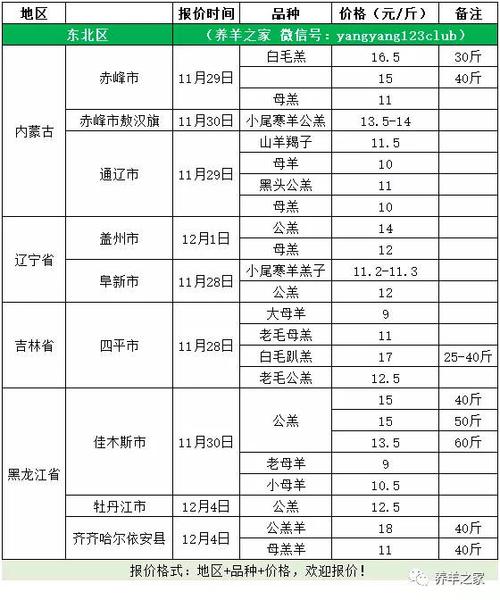 | 地区 | | 报价时间 | 品种 | 价格（元/斤） | 备注 |
|---|---|---|---|---|---|
| 东北区 | | （养羊之家 微信号：yangyang123club） | | | |
| 内蒙古 | 赤峰市 | 11月29日 | 白毛羔 | 16.5 | 30斤 |
| | | | | 15 | 40斤 |
| | | | 母羔 | 11 | |
| | 赤峰市敖汉旗 | 11月30日 | 小尾寒羊公羔 | 13.5-14 | |
| | 通辽市 | 11月29日 | 山羊羯子 | 11.5 | |
| | | | 母羊 | 10 | |
| | | | 黑头公羔 | 11 | |
| | | | 母羔 | 10 | |
| 辽宁省 | 盖州市 | 12月1日 | 公羔 | 14 | |
| | | | 母羔 | 12 | |
| | 阜新市 | 11月28日 | 小尾寒羊羔子 | 11.2-11.3 | |
| | | | 公羔 | 12 | |
| 吉林省 | 四平市 | 11月28日 | 大母羊 | 9 | |
| | | | 老毛母羔 | 11 | |
| | | | 白毛趴羔 | 17 | 25-40斤 |
| | | | 老毛公羔 | 12.5 | |
| 黑龙江省 | 佳木斯市 | 11月30日 | 公羔 | 15 | 40斤 |
| | | | | 15 | 50斤 |
| | | | | 13.5 | 60斤 |
| | | | 老母羊 | 9 | |
| | | | 小母羊 | 10.5 | |
| | 牡丹江市 | 12月4日 | 公羔 | 12.5 | |
| | 齐齐哈尔依安县 | 12月4日 | 公羔羊 | 18 | 40斤 |
| | | | 母羔羊 | 11 | 40斤 |

报价格式：地区+品种+价格，欢迎报价！

养羊之家